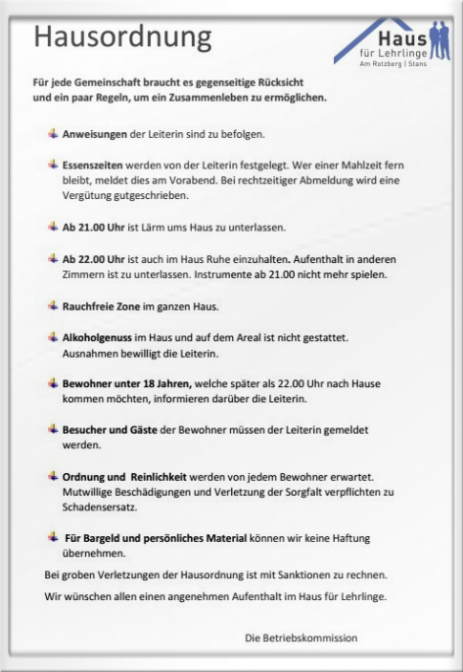 Hausordnung

Haus für Lehrlinge
Am Rotzberg | Stans

Für jede Gemeinschaft braucht es gegenseitige Rücksicht und ein paar Regeln, um ein Zusammenleben zu ermöglichen.

Anweisungen der Leiterin sind zu befolgen.

Essenszeiten werden von der Leiterin festgelegt. Wer einer Mahlzeit fern bleibt, meldet dies am Vorabend. Bei rechtzeitiger Abmeldung wird eine Vergütung gutgeschrieben.

Ab 21.00 Uhr ist Lärm ums Haus zu unterlassen.

Ab 22.00 Uhr ist auch im Haus Ruhe einzuhalten. Aufenthalt in anderen Zimmern ist zu unterlassen. Instrumente ab 21.00 nicht mehr spielen.

Rauchfreie Zone im ganzen Haus.

Alkoholgenuss im Haus und auf dem Areal ist nicht gestattet. Ausnahmen bewilligt die Leiterin.

Bewohner unter 18 Jahren, welche später als 22.00 Uhr nach Hause kommen möchten, informieren darüber die Leiterin.

Besucher und Gäste der Bewohner müssen der Leiterin gemeldet werden.

Ordnung und Reinlichkeit werden von jedem Bewohner erwartet. Mutwillige Beschädigungen und Verletzung der Sorgfalt verpflichten zu Schadensersatz.

Für Bargeld und persönliches Material können wir keine Haftung übernehmen.

Bei groben Verletzungen der Hausordnung ist mit Sanktionen zu rechnen.

Wir wünschen allen einen angenehmen Aufenthalt im Haus für Lehrlinge.

Die Betriebskommission